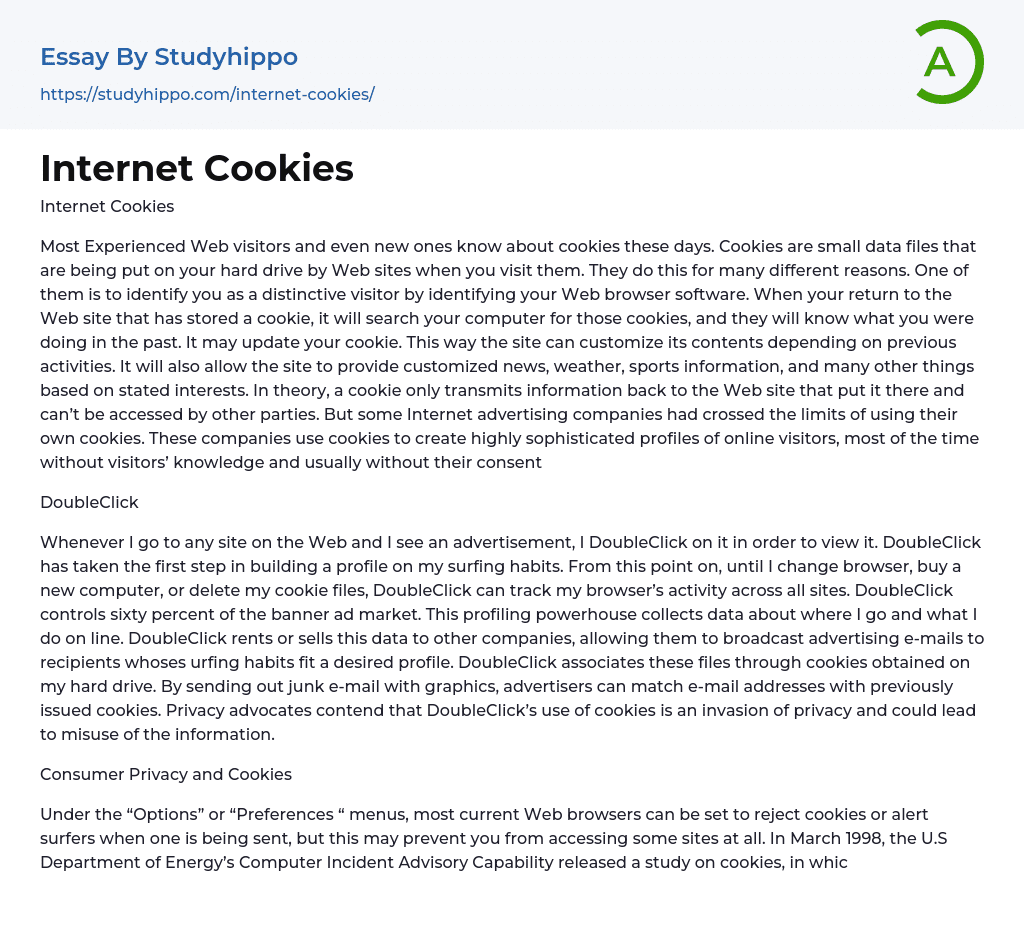 Essay By Studyhippo

https://studyhippo.com/internet-cookies/

A

Internet Cookies

Internet Cookies

Most Experienced Web visitors and even new ones know about cookies these days. Cookies are small data files that are being put on your hard drive by Web sites when you visit them. They do this for many different reasons. One of them is to identify you as a distinctive visitor by identifying your Web browser software. When your return to the Web site that has stored a cookie, it will search your computer for those cookies, and they will know what you were doing in the past. It may update your cookie. This way the site can customize its contents depending on previous activities. It will also allow the site to provide customized news, weather, sports information, and many other things based on stated interests. In theory, a cookie only transmits information back to the Web site that put it there and can't be accessed by other parties. But some Internet advertising companies had crossed the limits of using their own cookies. These companies use cookies to create highly sophisticated profiles of online visitors, most of the time without visitors' knowledge and usually without their consent

DoubleClick

Whenever I go to any site on the Web and I see an advertisement, I DoubleClick on it in order to view it. DoubleClick has taken the first step in building a profile on my surfing habits. From this point on, until I change browser, buy a new computer, or delete my cookie files, DoubleClick can track my browser's activity across all sites. DoubleClick controls sixty percent of the banner ad market. This profiling powerhouse collects data about where I go and what I do on line. DoubleClick rents or sells this data to other companies, allowing them to broadcast advertising e-mails to recipients whoses urfing habits fit a desired profile. DoubleClick associates these files through cookies obtained on my hard drive. By sending out junk e-mail with graphics, advertisers can match e-mail addresses with previously issued cookies. Privacy advocates contend that DoubleClick's use of cookies is an invasion of privacy and could lead to misuse of the information.

Consumer Privacy and Cookies

Under the "Options" or "Preferences " menus, most current Web browsers can be set to reject cookies or alert surfers when one is being sent, but this may prevent you from accessing some sites at all. In March 1998, the U.S Department of Energy's Computer Incident Advisory Capability released a study on cookies, in whic